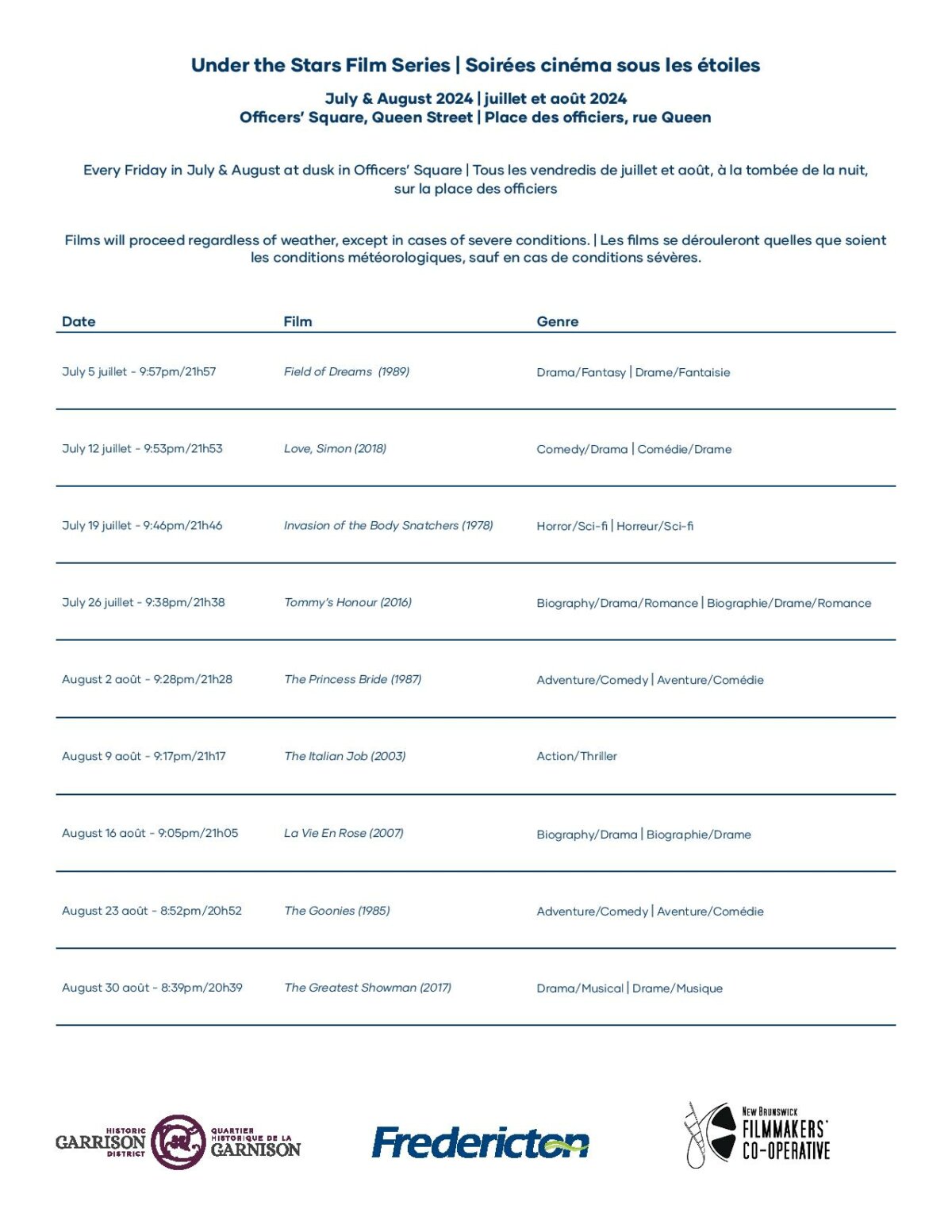 Under the Stars Film Series | Soirées cinéma sous les étoiles

July & August 2024 | juillet et août 2024
Officers' Square, Queen Street | Place des officiers, rue Queen

Every Friday in July & August at dusk in Officers' Square | Tous les vendredis de juillet et août, à la tombée de la nuit, sur la place des officiers

Films will proceed regardless of weather, except in cases of severe conditions. | Les films se dérouleront quelles que soient les conditions météorologiques, sauf en cas de conditions sévères.

| Date | Film | Genre |
|---|---|---|
| July 5 juillet - 9:57pm/21h57 | Field of Dreams (1989) | Drama/Fantasy \| Drame/Fantaisie |
| July 12 juillet - 9:53pm/21h53 | Love, Simon (2018) | Comedy/Drama \| Comédie/Drame |
| July 19 juillet - 9:46pm/21h46 | Invasion of the Body Snatchers (1978) | Horror/Sci-fi \| Horreur/Sci-fi |
| July 26 juillet - 9:38pm/21h38 | Tommy's Honour (2016) | Biography/Drama/Romance \| Biographie/Drame/Romance |
| August 2 août - 9:28pm/21h28 | The Princess Bride (1987) | Adventure/Comedy \| Aventure/Comédie |
| August 9 août - 9:17pm/21h17 | The Italian Job (2003) | Action/Thriller |
| August 16 août - 9:05pm/21h05 | La Vie En Rose (2007) | Biography/Drama \| Biographie/Drame |
| August 23 août - 8:52pm/20h52 | The Goonies (1985) | Adventure/Comedy \| Aventure/Comédie |
| August 30 août - 8:39pm/20h39 | The Greatest Showman (2017) | Drama/Musical \| Drame/Musique |

HISTORIC GARRISON DISTRICT QUARTIER HISTORIQUE DE LA GARNISON

Fredericton

NEW BRUNSWICK FILMMAKERS' CO-OPERATIVE